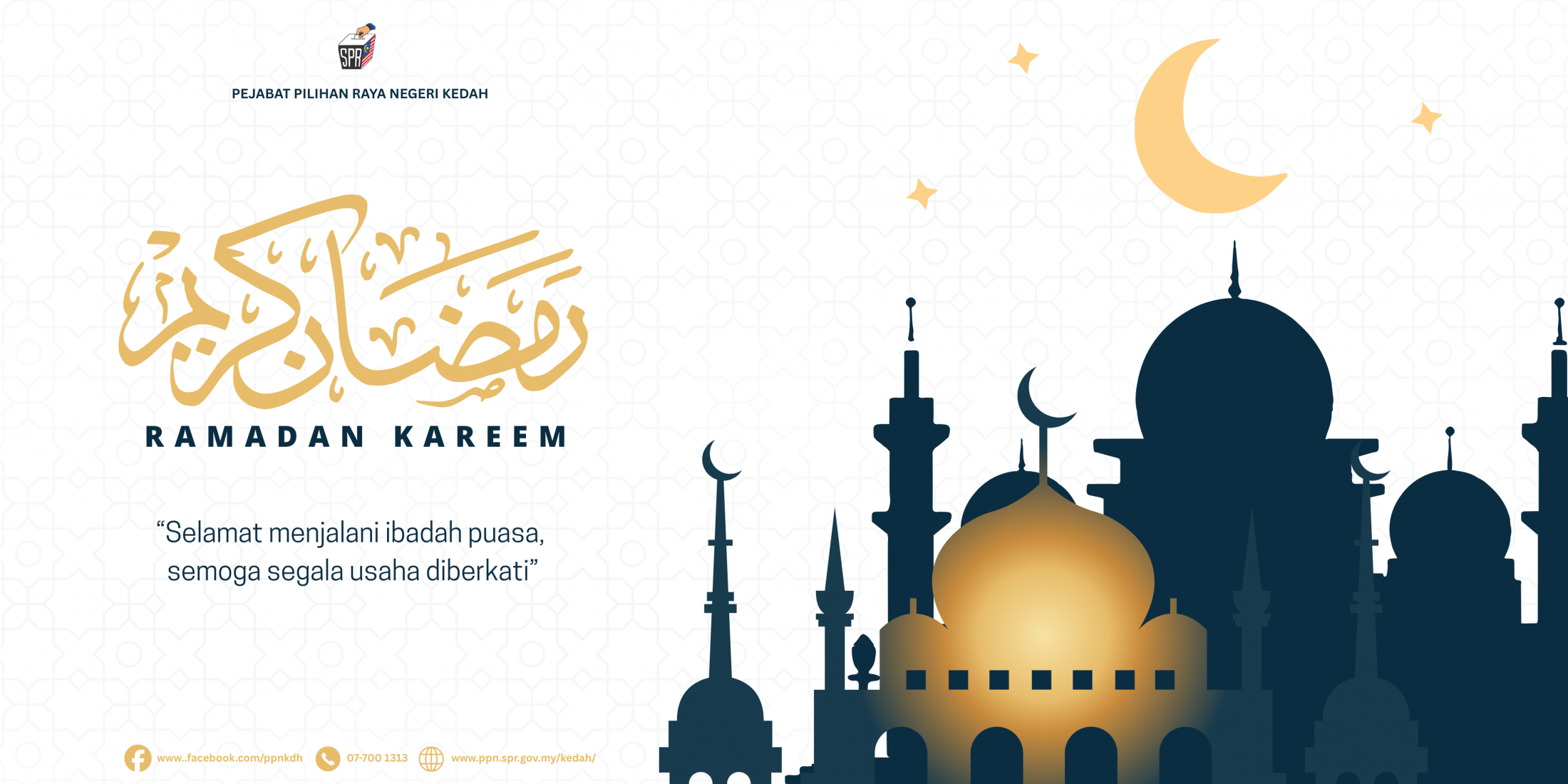 SPR

PEJABAT PILIHAN RAYA NEGERI KEDAH

رمضان كريم

RAMADAN KAREEM

"Selamat menjalani ibadah puasa, semoga segala usaha diberkati"

www..facebook.com/ppnkdh 07-700 1313 www.ppn.spr.gov.my/kedah/